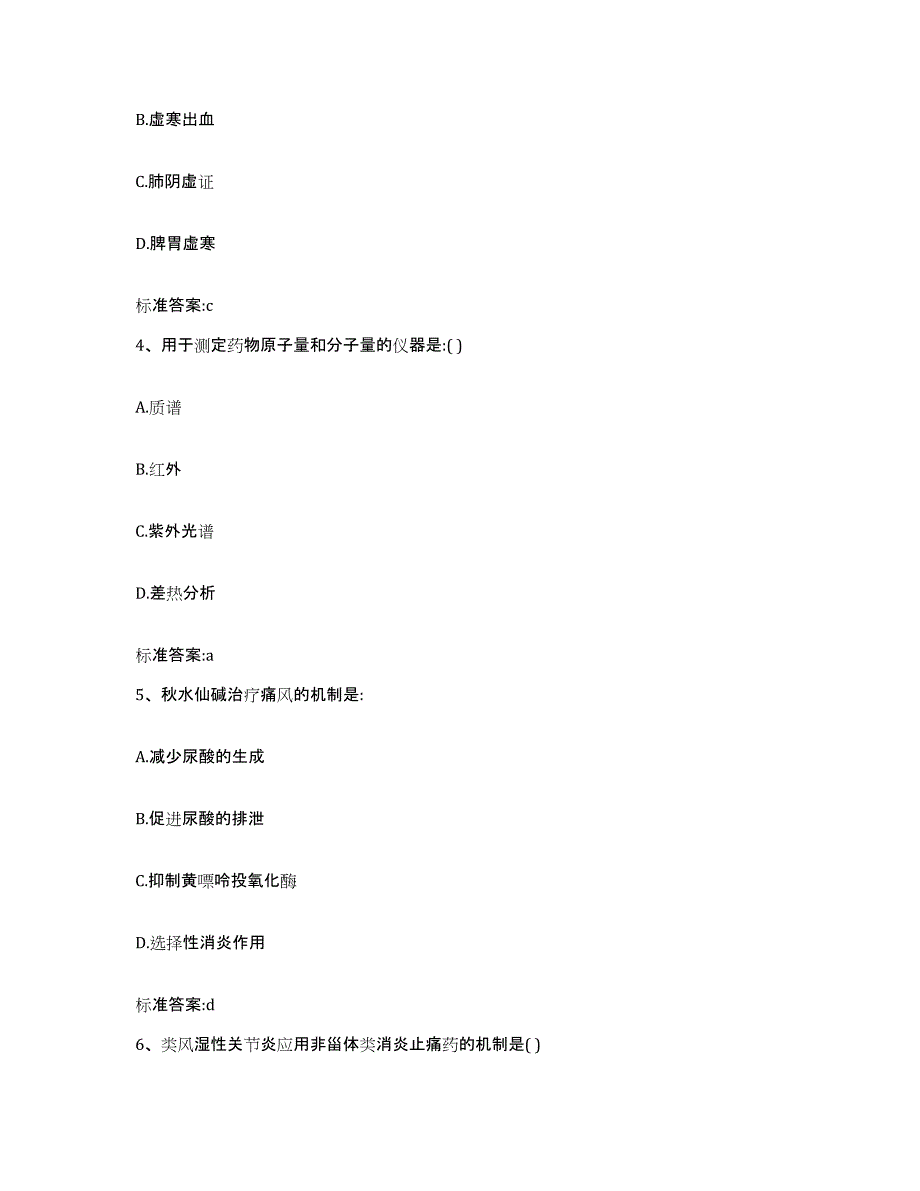 B.虚寒出血

C.肺阴虚证

D.脾胃虚寒

标准答案:c

4、用于测定药物原子量和分子量的仪器是:( )

A.质谱

B.红外

C.紫外光谱

D.差热分析

标准答案:a

5、秋水仙碱治疗痛风的机制是:

A.减少尿酸的生成

B.促进尿酸的排泄

C.抑制黄嘌呤投氧化酶

D.选择性消炎作用

标准答案:d

6、类风湿性关节炎应用非甾体类消炎止痛药的机制是( )